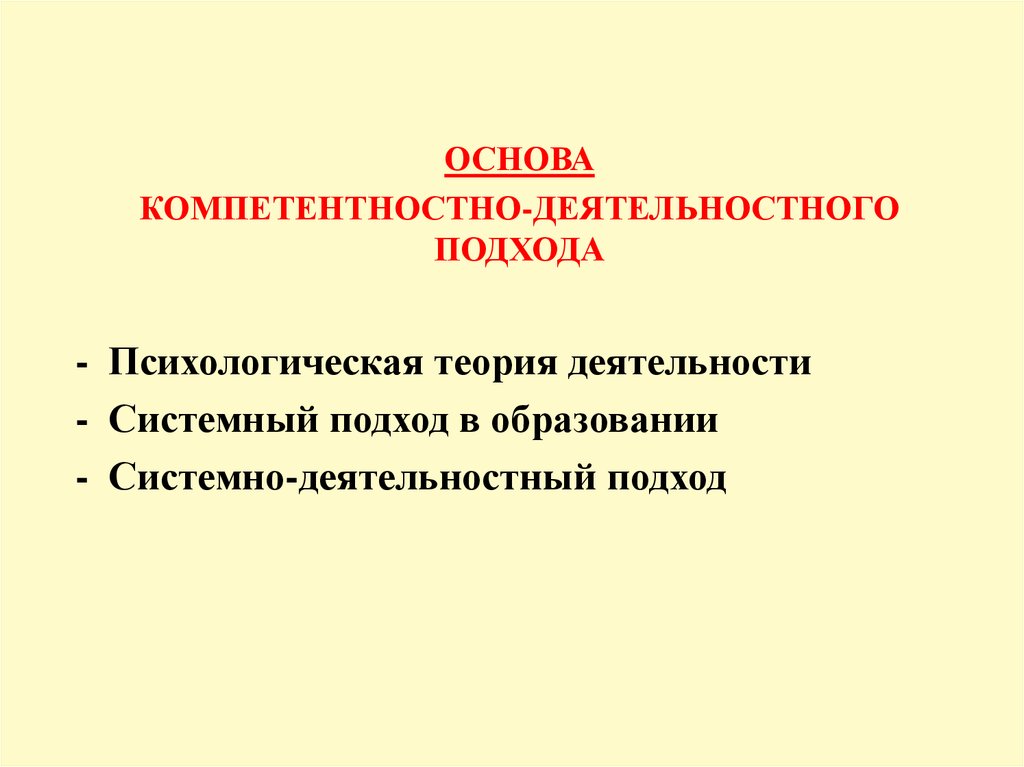 ОСНОВА
КОМПЕТЕНТНОСТНО-ДЕЯТЕЛЬНОСТНОГО ПОДХОДА

- Психологическая теория деятельности
- Системный подход в образовании
- Системно-деятельностный подход